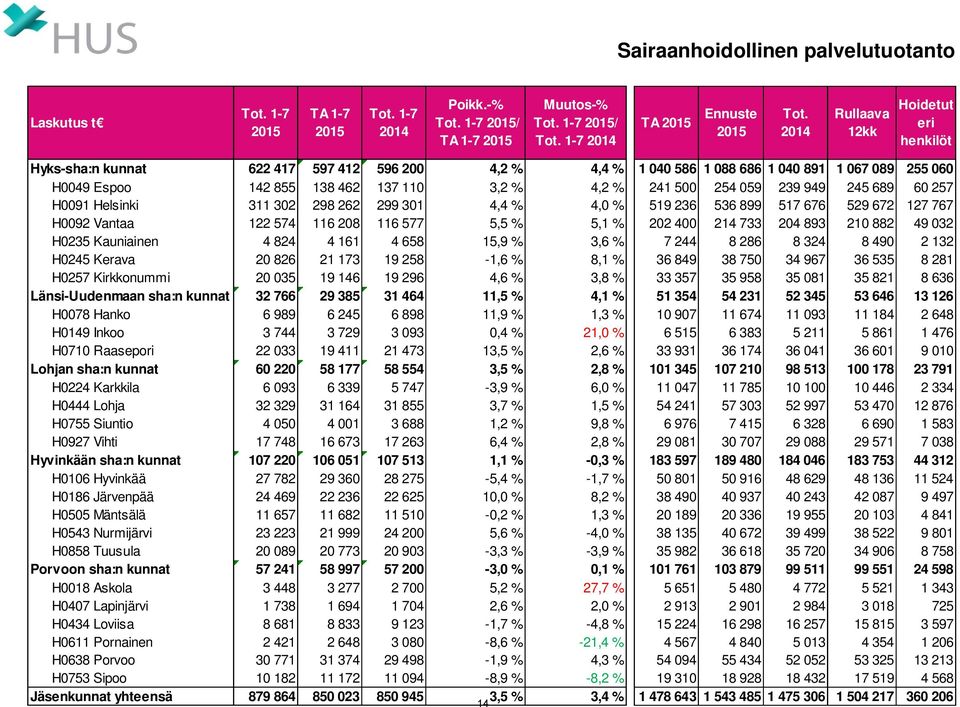 HUS

Sairaanhoidollinen palvelutuotanto

| Laskutus t€ | Tot. 1-7 2015 | TA 1-7 2015 | Tot. 1-7 2014 | Poikk.-% Tot. 1-7 2015/ TA 1-7 2015 | Muutos-% Tot. 1-7 2015/ Tot. 1-7 2014 | TA 2015 | Ennuste 2015 | Tot. 2014 | Rullaava 12kk | Hoidetut eri henkilöt |
|---|---|---|---|---|---|---|---|---|---|---|
| Hyks-sha:n kunnat | 622 417 | 597 412 | 596 200 | 4,2 % | 4,4 % | 1 040 586 | 1 088 686 | 1 040 891 | 1 067 089 | 255 060 |
| H0049 Espoo | 142 855 | 138 462 | 137 110 | 3,2 % | 4,2 % | 241 500 | 254 059 | 239 949 | 245 689 | 60 257 |
| H0091 Helsinki | 311 302 | 298 262 | 299 301 | 4,4 % | 4,0 % | 519 236 | 536 899 | 517 676 | 529 672 | 127 767 |
| H0092 Vantaa | 122 574 | 116 208 | 116 577 | 5,5 % | 5,1 % | 202 400 | 214 733 | 204 893 | 210 882 | 49 032 |
| H0235 Kauniainen | 4 824 | 4 161 | 4 658 | 15,9 % | 3,6 % | 7 244 | 8 286 | 8 324 | 8 490 | 2 132 |
| H0245 Kerava | 20 826 | 21 173 | 19 258 | -1,6 % | 8,1 % | 36 849 | 38 750 | 34 967 | 36 535 | 8 281 |
| H0257 Kirkkonummi | 20 035 | 19 146 | 19 296 | 4,6 % | 3,8 % | 33 357 | 35 958 | 35 081 | 35 821 | 8 636 |
| Länsi-Uudenmaan sha:n kunnat | 32 766 | 29 385 | 31 464 | 11,5 % | 4,1 % | 51 354 | 54 231 | 52 345 | 53 646 | 13 126 |
| H0078 Hanko | 6 989 | 6 245 | 6 898 | 11,9 % | 1,3 % | 10 907 | 11 674 | 11 093 | 11 184 | 2 648 |
| H0149 Inkoo | 3 744 | 3 729 | 3 093 | 0,4 % | 21,0 % | 6 515 | 6 383 | 5 211 | 5 861 | 1 476 |
| H0710 Raasepori | 22 033 | 19 411 | 21 473 | 13,5 % | 2,6 % | 33 931 | 36 174 | 36 041 | 36 601 | 9 010 |
| Lohjan sha:n kunnat | 60 220 | 58 177 | 58 554 | 3,5 % | 2,8 % | 101 345 | 107 210 | 98 513 | 100 178 | 23 791 |
| H0224 Karkkila | 6 093 | 6 339 | 5 747 | -3,9 % | 6,0 % | 11 047 | 11 785 | 10 100 | 10 446 | 2 334 |
| H0444 Lohja | 32 329 | 31 164 | 31 855 | 3,7 % | 1,5 % | 54 241 | 57 303 | 52 997 | 53 470 | 12 876 |
| H0755 Siuntio | 4 050 | 4 001 | 3 688 | 1,2 % | 9,8 % | 6 976 | 7 415 | 6 328 | 6 690 | 1 583 |
| H0927 Vihti | 17 748 | 16 673 | 17 263 | 6,4 % | 2,8 % | 29 081 | 30 707 | 29 088 | 29 571 | 7 038 |
| Hyvinkään sha:n kunnat | 107 220 | 106 051 | 107 513 | 1,1 % | -0,3 % | 183 597 | 189 480 | 184 046 | 183 753 | 44 312 |
| H0106 Hyvinkää | 27 782 | 29 360 | 28 275 | -5,4 % | -1,7 % | 50 801 | 50 916 | 48 629 | 48 136 | 11 524 |
| H0186 Järvenpää | 24 469 | 22 236 | 22 625 | 10,0 % | 8,2 % | 38 490 | 40 937 | 40 243 | 42 087 | 9 497 |
| H0505 Mäntsälä | 11 657 | 11 682 | 11 510 | -0,2 % | 1,3 % | 20 189 | 20 336 | 19 955 | 20 103 | 4 841 |
| H0543 Nurmijärvi | 23 223 | 21 999 | 24 200 | 5,6 % | -4,0 % | 38 135 | 40 672 | 39 499 | 38 522 | 9 801 |
| H0858 Tuusula | 20 089 | 20 773 | 20 903 | -3,3 % | -3,9 % | 35 982 | 36 618 | 35 720 | 34 906 | 8 758 |
| Porvoon sha:n kunnat | 57 241 | 58 997 | 57 200 | -3,0 % | 0,1 % | 101 761 | 103 879 | 99 511 | 99 551 | 24 598 |
| H0018 Askola | 3 448 | 3 277 | 2 700 | 5,2 % | 27,7 % | 5 651 | 5 480 | 4 772 | 5 521 | 1 343 |
| H0407 Lapinjärvi | 1 738 | 1 694 | 1 704 | 2,6 % | 2,0 % | 2 913 | 2 901 | 2 984 | 3 018 | 725 |
| H0434 Loviisa | 8 681 | 8 833 | 9 123 | -1,7 % | -4,8 % | 15 224 | 16 298 | 16 257 | 15 815 | 3 597 |
| H0611 Pornainen | 2 421 | 2 648 | 3 080 | -8,6 % | -21,4 % | 4 567 | 4 840 | 5 013 | 4 354 | 1 206 |
| H0638 Porvoo | 30 771 | 31 374 | 29 498 | -1,9 % | 4,3 % | 54 094 | 55 434 | 52 052 | 53 325 | 13 213 |
| H0753 Sipoo | 10 182 | 11 172 | 11 094 | -8,9 % | -8,2 % | 19 310 | 18 928 | 18 432 | 17 519 | 4 568 |
| Jäsenkunnat yhteensä | 879 864 | 850 023 | 850 945 | 3,5 % | 3,4 % | 1 478 643 | 1 543 485 | 1 475 306 | 1 504 217 | 360 206 |

14